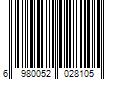 6 980052 028105